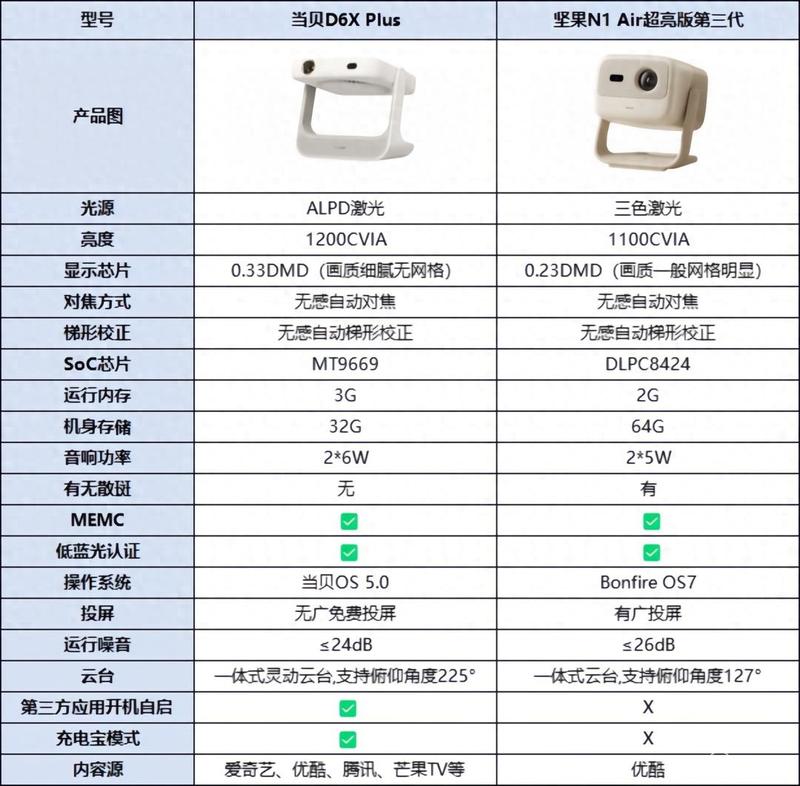 | 型号 | 当贝D6X Plus | 坚果N1 Air超亮版第三代 |
|---|---|---|
| 产品图 | | |
| 光源 | ALPD激光 | 三色激光 |
| 亮度 | 1200CVIA | 1100CVIA |
| 显示芯片 | 0.33DMD（画质细腻无网格） | 0.23DMD（画质一般网格明显） |
| 对焦方式 | 无感自动对焦 | 无感自动对焦 |
| 梯形校正 | 无感自动梯形校正 | 无感自动梯形校正 |
| SoC芯片 | MT9669 | DLPC8424 |
| 运行内存 | 3G | 2G |
| 机身存储 | 32G | 64G |
| 音响功率 | 2*6W | 2*5W |
| 有无散斑 | 无 | 有 |
| MEMC | ✅ | ✅ |
| 低蓝光认证 | ✅ | ✅ |
| 操作系统 | 当贝OS 5.0 | Bonfire OS7 |
| 投屏 | 无广免费投屏 | 有广投屏 |
| 运行噪音 | ≤24dB | ≤26dB |
| 云台 | 一体式灵动云台,支持俯仰角度225° | 一体式云台,支持俯仰角度127° |
| 第三方应用开机自启 | ✅ | X |
| 充电宝模式 | ✅ | X |
| 内容源 | 爱奇艺、优酷、腾讯、芒果TV等 | 优酷 |